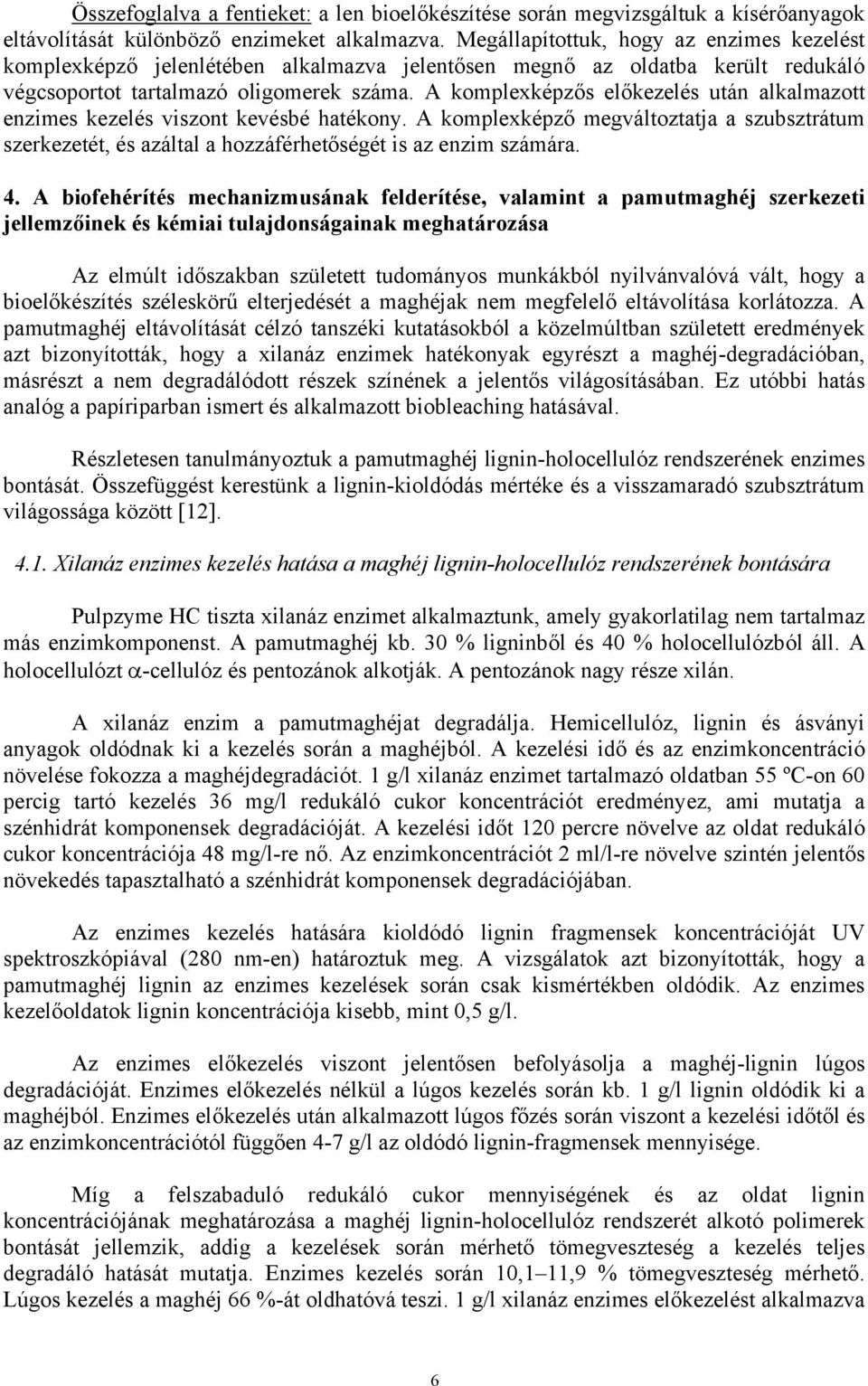 Összefoglalva a fentieket: a len bioelőkészítése során megvizsgáltuk a kísérőanyagok eltávolítását különböző enzimeket alkalmazva. Megállapítottuk, hogy az enzimes kezelést komplexképző jelenlétében alkalmazva jelentősen megnő az oldatba került redukáló végcsoportot tartalmazó oligomerek száma. A komplexképzős előkezelés után alkalmazott enzimes kezelés viszont kevésbé hatékony. A komplexképző megváltoztatja a szubsztrátum szerkezetét, és azáltal a hozzáférhetőségét is az enzim számára.

4. A biofehérítés mechanizmusának felderítése, valamint a pamutmaghéj szerkezeti jellemzőinek és kémiai tulajdonságainak meghatározása

Az elmúlt időszakban született tudományos munkákból nyilvánvalóvá vált, hogy a bioelőkészítés széleskörű elterjedését a maghéjak nem megfelelő eltávolítása korlátozza. A pamutmaghéj eltávolítását célzó tanszéki kutatásokból a közelmúltban született eredmények azt bizonyították, hogy a xilanáz enzimek hatékonyak egyrészt a maghéj-degradációban, másrészt a nem degradálódott részek színének a jelentős világosításában. Ez utóbbi hatás analóg a papíriparban ismert és alkalmazott biobleaching hatásával.

Részletesen tanulmányoztuk a pamutmaghéj lignin-holocellulóz rendszerének enzimes bontását. Összefüggést kerestünk a lignin-kioldódás mértéke és a visszamaradó szubsztrátum világossága között [12].

4.1. Xilanáz enzimes kezelés hatása a maghéj lignin-holocellulóz rendszerének bontására

Pulpzyme HC tiszta xilanáz enzimet alkalmaztunk, amely gyakorlatilag nem tartalmaz más enzimkomponenst. A pamutmaghéj kb. 30 % ligninből és 40 % holocellulózból áll. A holocellulózt $\alpha$-cellulóz és pentozánok alkotják. A pentozánok nagy része xilán.

A xilanáz enzim a pamutmaghéjat degradálja. Hemicellulóz, lignin és ásványi anyagok oldódnak ki a kezelés során a maghéjból. A kezelési idő és az enzimkoncentráció növelése fokozza a maghéjdegradációt. 1 g/l xilanáz enzimet tartalmazó oldatban 55 ºC-on 60 percig tartó kezelés 36 mg/l redukáló cukor koncentrációt eredményez, ami mutatja a szénhidrát komponensek degradációját. A kezelési időt 120 percre növelve az oldat redukáló cukor koncentrációja 48 mg/l-re nő. Az enzimkoncentrációt 2 ml/l-re növelve szintén jelentős növekedés tapasztalható a szénhidrát komponensek degradációjában.

Az enzimes kezelés hatására kioldódó lignin fragmensek koncentrációját UV spektroszkópiával (280 nm-en) határoztuk meg. A vizsgálatok azt bizonyították, hogy a pamutmaghéj lignin az enzimes kezelések során csak kismértékben oldódik. Az enzimes kezelőoldatok lignin koncentrációja kisebb, mint 0,5 g/l.

Az enzimes előkezelés viszont jelentősen befolyásolja a maghéj-lignin lúgos degradációját. Enzimes előkezelés nélkül a lúgos kezelés során kb. 1 g/l lignin oldódik ki a maghéjból. Enzimes előkezelés után alkalmazott lúgos főzés során viszont a kezelési időtől és az enzimkoncentrációtól függően 4-7 g/l az oldódó lignin-fragmensek mennyisége.

Míg a felszabaduló redukáló cukor mennyiségének és az oldat lignin koncentrációjának meghatározása a maghéj lignin-holocellulóz rendszert alkotó polimerek bontását jellemzik, addig a kezelések során mérhető tömegveszteség a kezelés teljes degradáló hatását mutatja. Enzimes kezelés során 10,1–11,9 % tömegveszteség mérhető. Lúgos kezelés a maghéj 66 %-át oldhatóvá teszi. 1 g/l xilanáz enzimes előkezelést alkalmazva

6